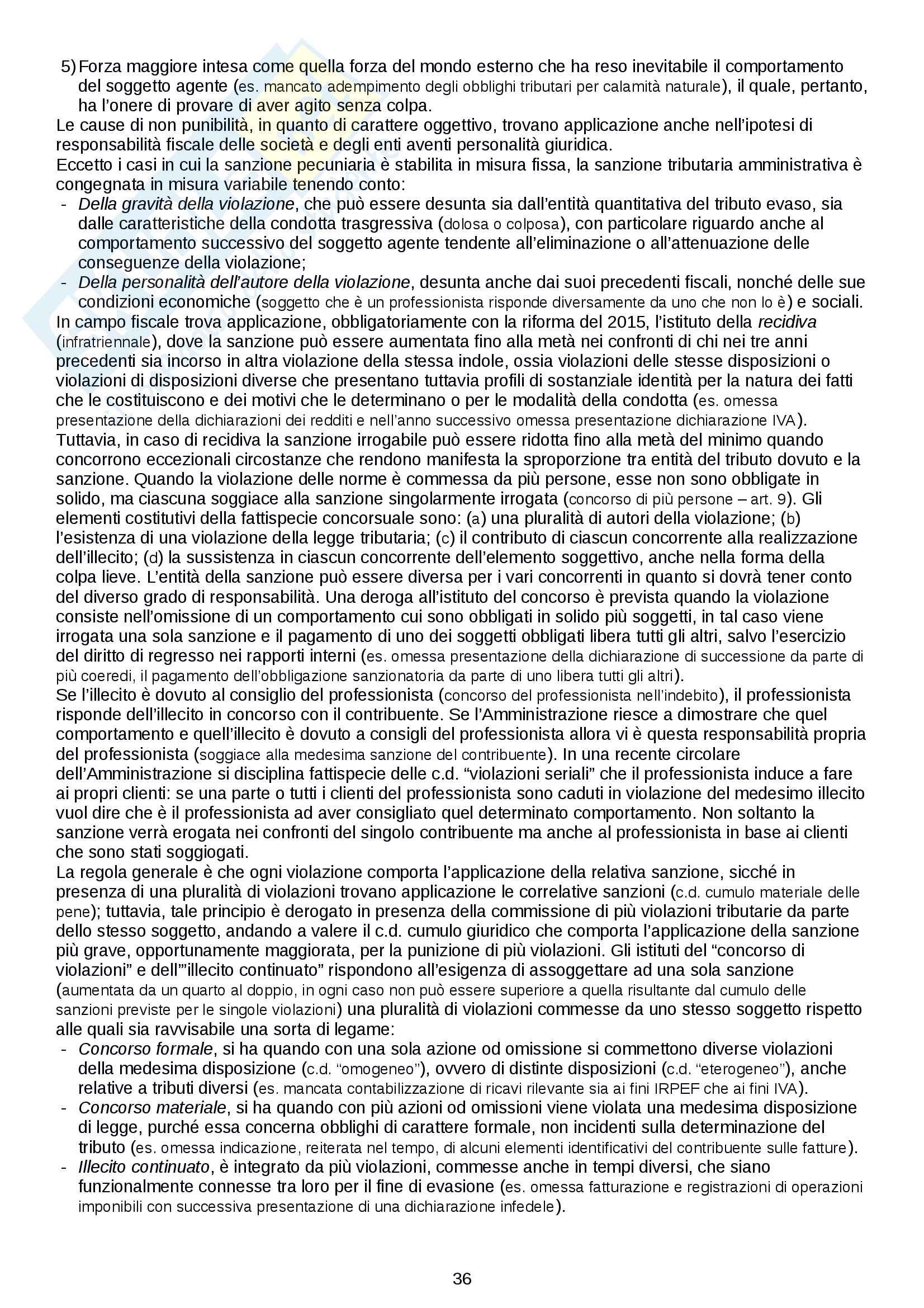 5) Forza maggiore intesa come quella forza del mondo esterno che ha reso inevitabile il comportamento del soggetto agente (es. mancato adempimento degli obblighi tributari per calamità naturale), il quale, pertanto, ha l'onere di provare di aver agito senza colpa.
Le cause di non punibilità, in quanto di carattere oggettivo, trovano applicazione anche nell'ipotesi di responsabilità fiscale delle società e degli enti aventi personalità giuridica.
Eccetto i casi in cui la sanzione pecuniaria è stabilita in misura fissa, la sanzione tributaria amministrativa è congegnata in misura variabile tenendo conto:
- Della gravità della violazione, che può essere desunta sia dall'entità quantitativa del tributo evaso, sia dalle caratteristiche della condotta trasgressiva (dolosa o colposa), con particolare riguardo anche al comportamento successivo del soggetto agente tendente all'eliminazione o all'attenuazione delle conseguenze della violazione;
- Della personalità dell'autore della violazione, desunta anche dai suoi precedenti fiscali, nonché delle sue condizioni economiche (soggetto che è un professionista risponde diversamente da uno che non lo è) e sociali.
In campo fiscale trova applicazione, obbligatoriamente con la riforma del 2015, l'istituto della recidiva (infratriennale), dove la sanzione può essere aumentata fino alla metà nei confronti di chi nei tre anni precedenti sia incorso in altra violazione della stessa indole, ossia violazioni delle stesse disposizioni o violazioni di disposizioni diverse che presentano tuttavia profili di sostanziale identità per la natura dei fatti che le costituiscono e dei motivi che le determinano o per le modalità della condotta (es. omessa presentazione della dichiarazioni dei redditi e nell'anno successivo omessa presentazione dichiarazione IVA).
Tuttavia, in caso di recidiva la sanzione irrogabile può essere ridotta fino alla metà del minimo quando concorrono eccezionali circostanze che rendono manifesta la sproporzione tra entità del tributo dovuto e la sanzione. Quando la violazione delle norme è commessa da più persone, esse non sono obbligate in solido, ma ciascuna soggiace alla sanzione singolarmente irrogata (concorso di più persone – art. 9). Gli elementi costitutivi della fattispecie concorsuale sono: (a) una pluralità di autori della violazione; (b) l'esistenza di una violazione della legge tributaria; (c) il contributo di ciascun concorrente alla realizzazione dell'illecito; (d) la sussistenza in ciascun concorrente dell'elemento soggettivo, anche nella forma della colpa lieve. L'entità della sanzione può essere diversa per i vari concorrenti in quanto si dovrà tener conto del diverso grado di responsabilità. Una deroga all'istituto del concorso è prevista quando la violazione consiste nell'omissione di un comportamento cui sono obbligati in solido più soggetti, in tal caso viene irrogata una sola sanzione e il pagamento di uno dei soggetti obbligati libera tutti gli altri, salvo l'esercizio del diritto di regresso nei rapporti interni (es. omessa presentazione della dichiarazione di successione da parte di più coeredi, il pagamento dell'obbligazione sanzionatoria da parte di uno libera tutti gli altri).
Se l'illecito è dovuto al consiglio del professionista (concorso del professionista nell'indebito), il professionista risponde dell'illecito in concorso con il contribuente. Se l'Amministrazione riesce a dimostrare che quel comportamento e quell'illecito è dovuto a consigli del professionista allora vi è questa responsabilità propria del professionista (soggiace alla medesima sanzione del contribuente). In una recente circolare dell'Amministrazione si disciplina fattispecie delle c.d. "violazioni seriali" che il professionista induce a fare ai propri clienti: se una parte o tutti i clienti del professionista sono caduti in violazione del medesimo illecito vuol dire che è il professionista ad aver consigliato quel determinato comportamento. Non soltanto la sanzione verrà erogata nei confronti del singolo contribuente ma anche al professionista in base ai clienti che sono stati soggiogati.
La regola generale è che ogni violazione comporta l'applicazione della relativa sanzione, sicché in presenza di una pluralità di violazioni trovano applicazione le correlative sanzioni (c.d. cumulo materiale delle pene); tuttavia, tale principio è derogato in presenza della commissione di più violazioni tributarie da parte dello stesso soggetto, andando a valere il c.d. cumulo giuridico che comporta l'applicazione della sanzione più grave, opportunamente maggiorata, per la punizione di più violazioni. Gli istituti del "concorso di violazioni" e dell'"illecito continuato" rispondono all'esigenza di assoggettare ad una sola sanzione (aumentata da un quarto al doppio, in ogni caso non può essere superiore a quella risultante dal cumulo delle sanzioni previste per le singole violazioni) una pluralità di violazioni commesse da uno stesso soggetto rispetto alle quali sia ravvisabile una sorta di legame:
- Concorso formale, si ha quando con una sola azione od omissione si commettono diverse violazioni della medesima disposizione (c.d. "omogeneo"), ovvero di distinte disposizioni (c.d. "eterogeneo"), anche relative a tributi diversi (es. mancata contabilizzazione di ricavi rilevante sia ai fini IRPEF che ai fini IVA).
- Concorso materiale, si ha quando con più azioni od omissioni viene violata una medesima disposizione di legge, purché essa concerna obblighi di carattere formale, non incidenti sulla determinazione del tributo (es. omessa indicazione, reiterata nel tempo, di alcuni elementi identificativi del contribuente sulle fatture).
- Illecito continuato, è integrato da più violazioni, commesse anche in tempi diversi, che siano funzionalmente connesse tra loro per il fine di evasione (es. omessa fatturazione e registrazioni di operazioni imponibili con successiva presentazione di una dichiarazione infedele).

36